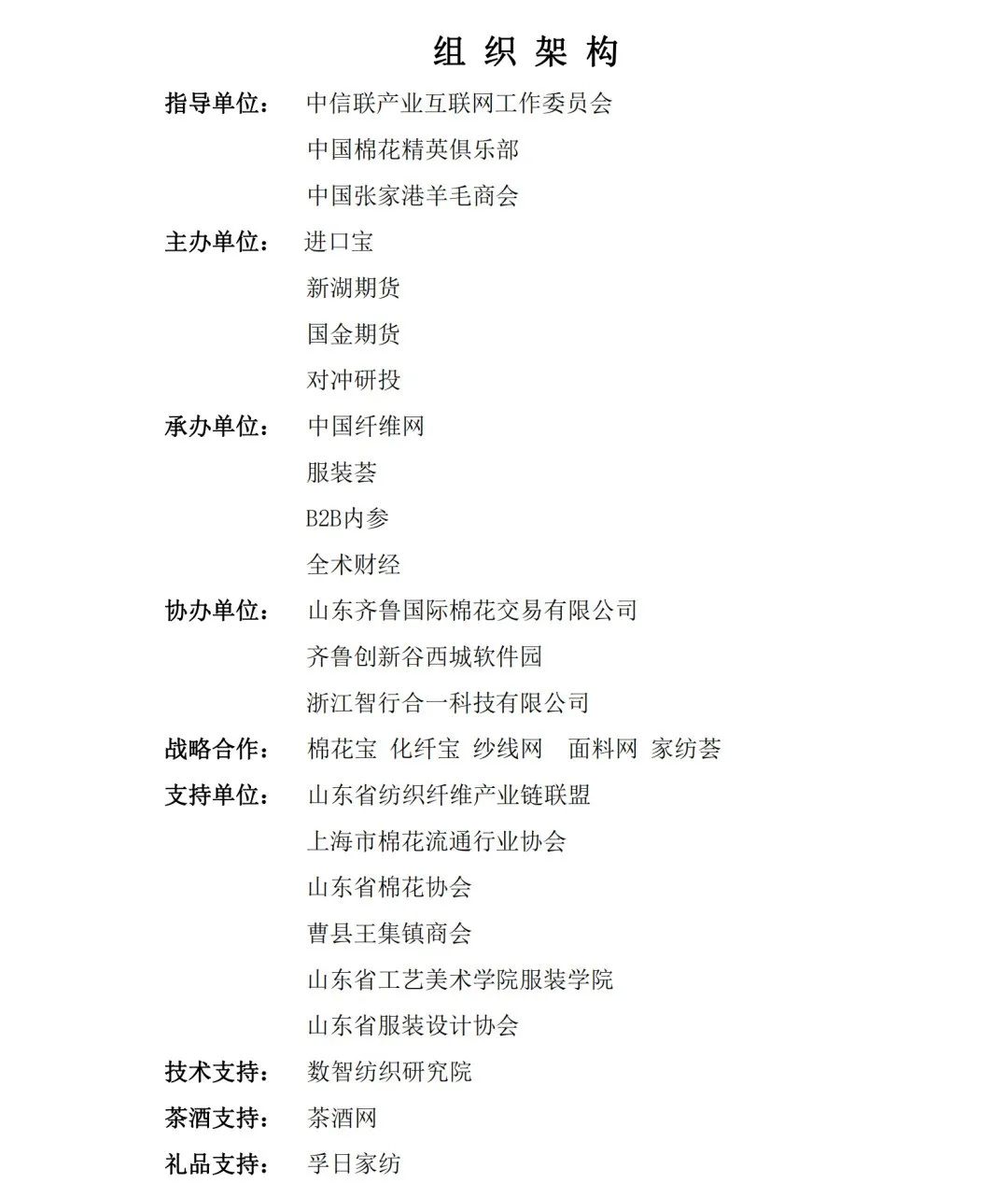 组 织 架 构

指导单位： 中信联产业互联网工作委员会
中国棉花精英俱乐部
中国张家港羊毛商会

主办单位： 进口宝
新湖期货
国金期货
对冲研投

承办单位： 中国纤维网
服装荟
B2B内参
全术财经

协办单位： 山东齐鲁国际棉花交易有限公司
齐鲁创新谷西城软件园
浙江智行合一科技有限公司

战略合作： 棉花宝 化纤宝 纱线网 面料网 家纺荟

支持单位： 山东省纺织纤维产业链联盟
上海市棉花流通行业协会
山东省棉花协会
曹县王集镇商会
山东省工艺美术学院服装学院
山东省服装设计协会

技术支持： 数智纺织研究院

茶酒支持： 茶酒网

礼品支持： 孚日家纺